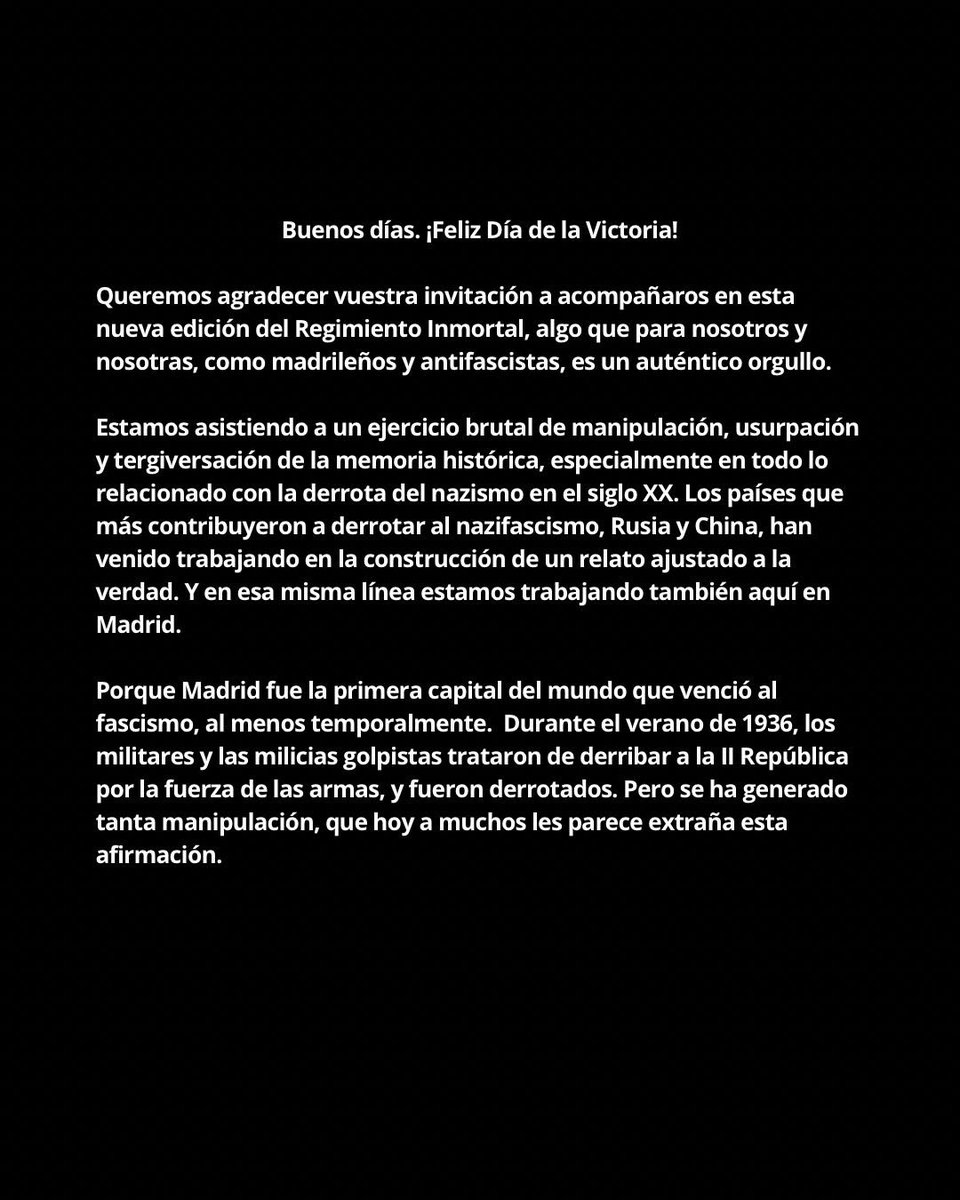 Buenos días. ¡Feliz Día de la Victoria!

Queremos agradecer vuestra invitación a acompañaros en esta nueva edición del Regimiento Inmortal, algo que para nosotros y nosotras, como madrileños y antifascistas, es un auténtico orgullo.

Estamos asistiendo a un ejercicio brutal de manipulación, usurpación y tergiversación de la memoria histórica, especialmente en todo lo relacionado con la derrota del nazismo en el siglo XX. Los países que más contribuyeron a derrotar al nazifascismo, Rusia y China, han venido trabajando en la construcción de un relato ajustado a la verdad. Y en esa misma línea estamos trabajando también aquí en Madrid.

Porque Madrid fue la primera capital del mundo que venció al fascismo, al menos temporalmente.  Durante el verano de 1936, los militares y las milicias golpistas trataron de derribar a la II República por la fuerza de las armas, y fueron derrotados. Pero se ha generado tanta manipulación, que hoy a muchos les parece extraña esta afirmación.